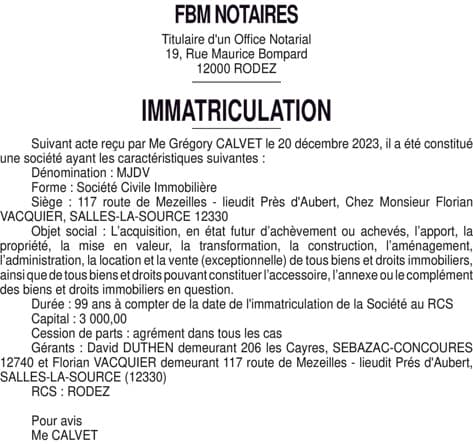 FBM NOTAIRES

Titulaire d'un Office Notarial
19, Rue Maurice Bompard
12000 RODEZ

IMMATRICULATION

Suivant acte reçu par Me Grégory CALVET le 20 décembre 2023, il a été constitué une société ayant les caractéristiques suivantes :
Dénomination : MJDV
Forme : Société Civile Immobilière
Siège : 117 route de Mezeilles - lieudit Près d'Aubert, Chez Monsieur Florian VACQUIER, SALLES-LA-SOURCE 12330
Objet social : L'acquisition, en état futur d'achèvement ou achevés, l'apport, la propriété, la mise en valeur, la transformation, la construction, l'aménagement, l'administration, la location et la vente (exceptionnelle) de tous biens et droits immobiliers, ainsi que de tous biens et droits pouvant constituer l'accessoire, l'annexe ou le complément des biens et droits immobiliers en question.
Durée : 99 ans à compter de la date de l'immatriculation de la Société au RCS
Capital : 3 000,00
Cession de parts : agrément dans tous les cas
Gérants : David DUTHEN demeurant 206 les Cayres, SEBAZAC-CONCOURES 12740 et Florian VACQUIER demeurant 117 route de Mezeilles - lieudit Près d'Aubert, SALLES-LA-SOURCE (12330)
RCS : RODEZ

Pour avis
Me CALVET